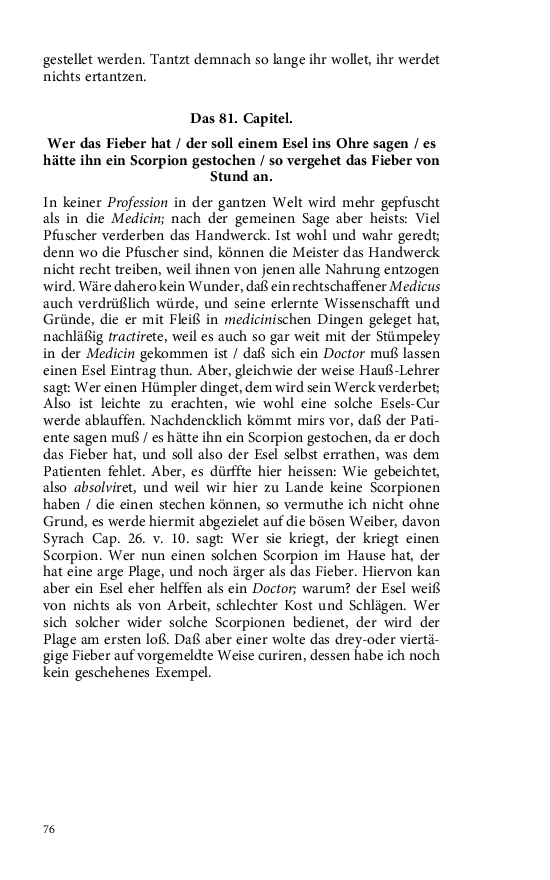 gestellet werden. Tantzt demnach so lange ihr wollet, ihr werdet nichts ertantzen.

Das 81. Capitel.

Wer das Fieber hat / der soll einem Esel ins Ohre sagen / es hätte ihn ein Scorpion gestochen / so vergehet das Fieber von Stund an.

In keiner Profession in der gantzen Welt wird mehr gepfuscht als in die Medicin; nach der gemeinen Sage aber heists: Viel Pfuscher verderben das Handwerck. Ist wohl und wahr geredt; denn wo die Pfuscher sind, können die Meister das Handwerck nicht recht treiben, weil ihnen von jenen alle Nahrung entzogen wird. Wäre dahero kein Wunder, daß ein rechtschaffener Medicus auch verdrüßlich würde, und seine erlernte Wissenschafft und Gründe, die er mit Fleiß in medicinischen Dingen geleget hat, nachläßig tractirete, weil es auch so gar weit mit der Stümpeley in der Medicin gekommen ist / daß sich ein Doctor muß lassen einen Esel Eintrag thun. Aber, gleichwie der weise Hauß-Lehrer sagt: Wer einen Hümpler dinget, dem wird sein Werck verderbet; Also ist leichte zu erachten, wie wohl eine solche Esels-Cur werde ablauffen. Nachdencklich kömmt mirs vor, daß der Patiente sagen muß / es hätte ihn ein Scorpion gestochen, da er doch das Fieber hat, und soll also der Esel selbst errathen, was dem Patienten fehlet. Aber, es dürffte hier heissen: Wie gebeichtet, also absolviret, und weil wir hier zu Lande keine Scorpionen haben / die einen stechen können, so vermuthe ich nicht ohne Grund, es werde hiermit abgezielet auf die bösen Weiber, davon Syrach Cap. 26. v. 10. sagt: Wer sie kriegt, der kriegt einen Scorpion. Wer nun einen solchen Scorpion im Hause hat, der hat eine arge Plage, und noch ärger als das Fieber. Hiervon kan aber ein Esel eher helffen als ein Doctor; warum? der Esel weiß von nichts als von Arbeit, schlechter Kost und Schlägen. Wer sich solcher wider solche Scorpionen bedienet, der wird der Plage am ersten loß. Daß aber einer wolte das drey-oder viertägige Fieber auf vorgemeldte Weise curiren, dessen habe ich noch kein geschehenes Exempel.

76